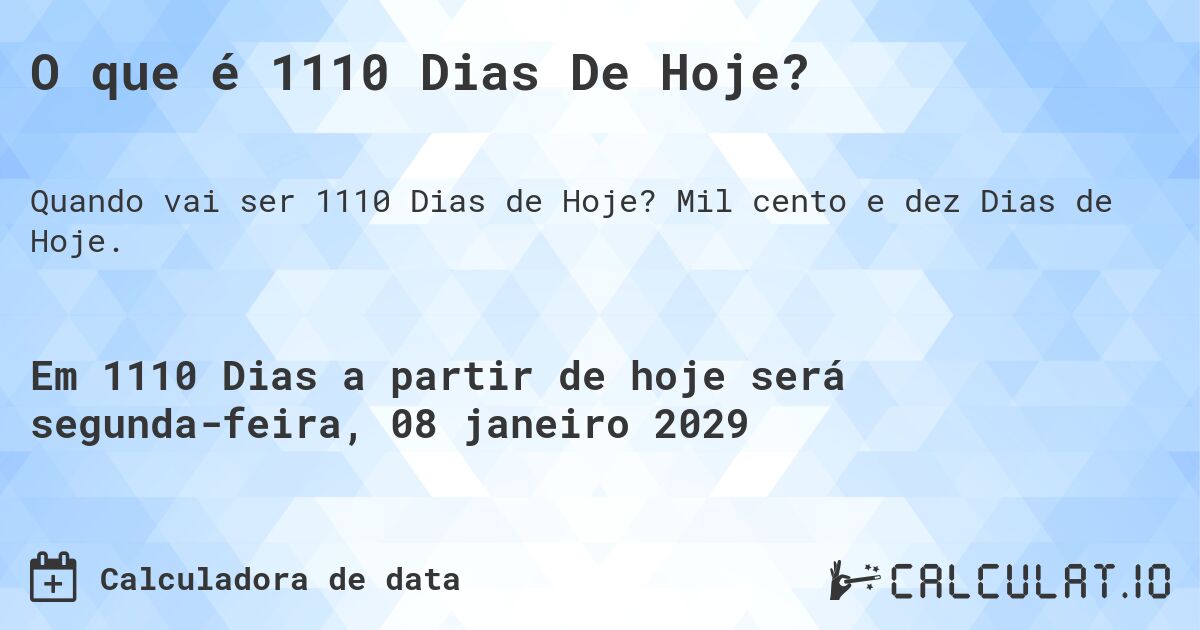 O que é 1110 Dias De Hoje?

Quando vai ser 1110 Dias de Hoje? Mil cento e dez Dias de Hoje.

Em 1110 Dias a partir de hoje será segunda-feira, 08 janeiro 2029

Calculadora de data

CALCULAT.IO